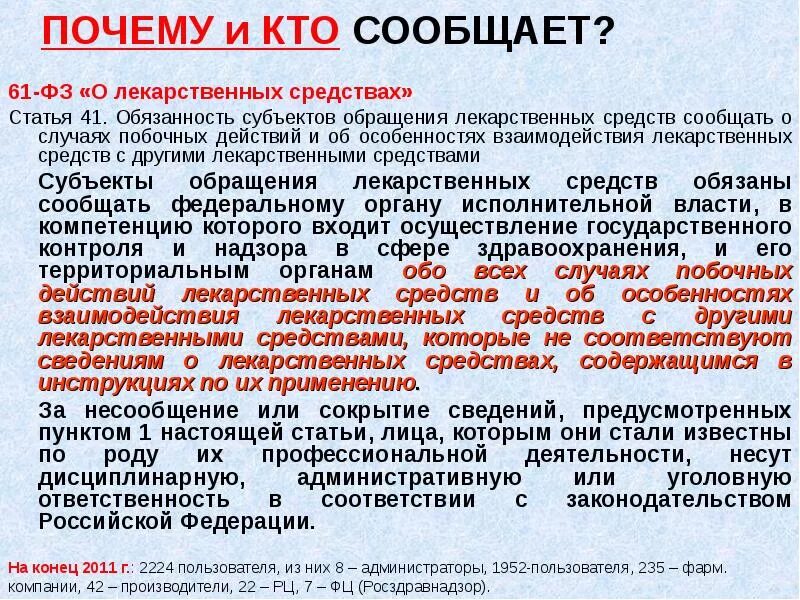 ПОЧЕМУ и КТО СООБЩАЕТ?

61-ФЗ «О лекарственных средствах»

Статья 41. Обязанность субъектов обращения лекарственных средств сообщать о случаях побочных действий и об особенностях взаимодействия лекарственных средств с другими лекарственными средствами

Субъекты обращения лекарственных средств обязаны сообщать федеральному органу исполнительной власти, в компетенцию которого входит осуществление государственного контроля и надзора в сфере здравоохранения, и его территориальным органам обо всех случаях побочных действий лекарственных средств и об особенностях взаимодействия лекарственных средств с другими лекарственными средствами, которые не соответствуют сведениям о лекарственных средствах, содержащимся в инструкциях по их применению.

За несообщение или сокрытие сведений, предусмотренных пунктом 1 настоящей статьи, лица, которым они стали известны по роду их профессиональной деятельности, несут дисциплинарную, административную или уголовную ответственность в соответствии с законодательством Российской Федерации.

На конец 2011 г.: 2224 пользователя, из них 8 – администраторы, 1952-пользователя, 235 – фарм. компании, 42 – производители, 22 – РЦ, 7 – ФЦ (Росздравнадзор).